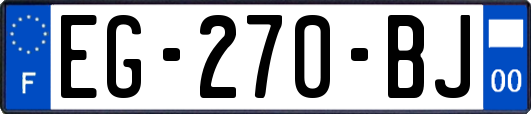 F

EG-270-BJ

00